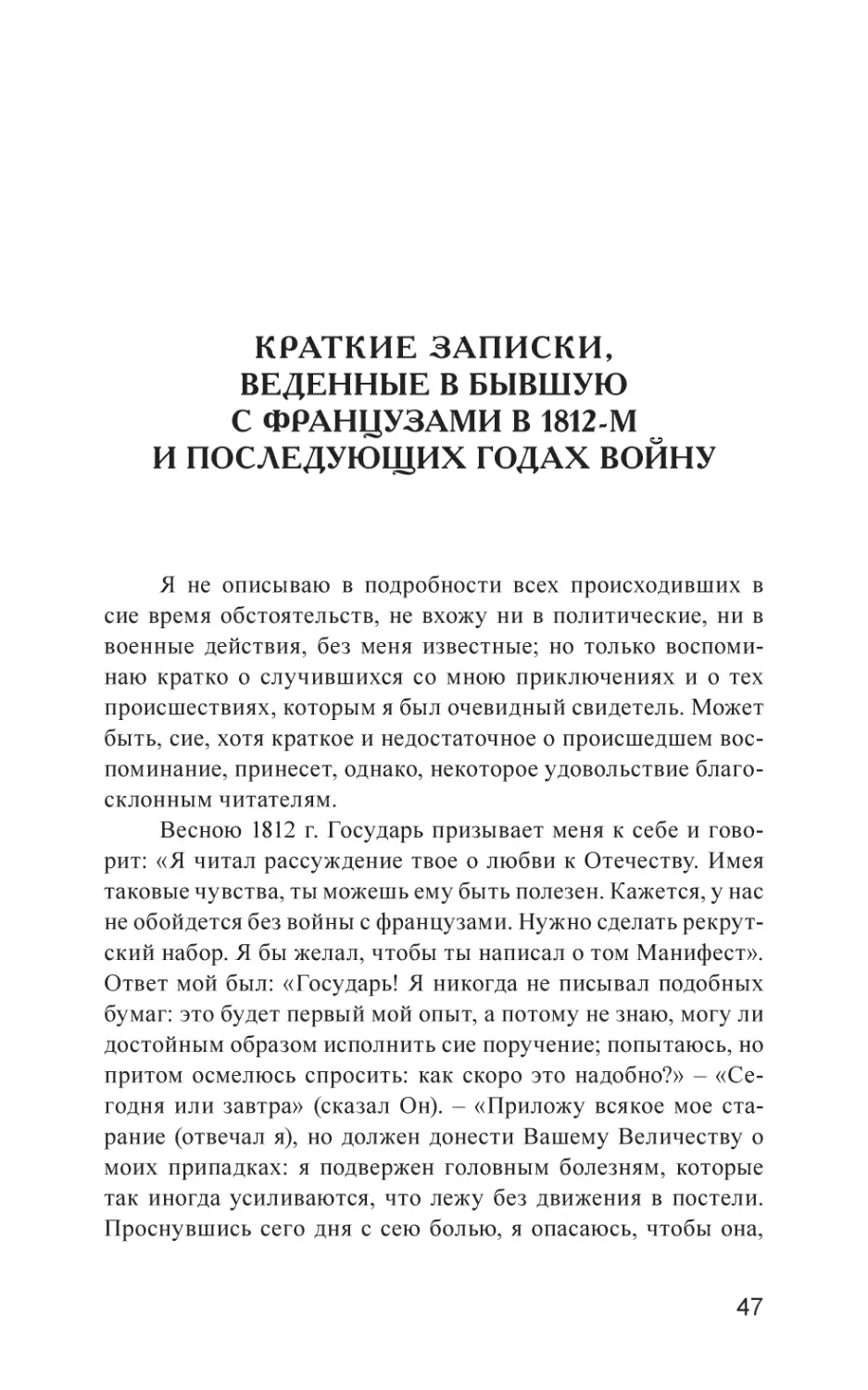 КРАТКИЕ ЗАПИСКИ, ВЕДЕННЫЕ В БЫВШУЮ С ФРАНЦУЗАМИ В 1812-М И ПОСЛЕДУЮЩИХ ГОДАХ ВОЙНУ

Я не описываю в подробности всех происходивших в сие время обстоятельств, не вхожу ни в политические, ни в военные действия, без меня известные; но только воспоминаю кратко о случившихся со мною приключениях и о тех происшествиях, которым я был очевидный свидетель. Может быть, сие, хотя краткое и недостаточное о происшедшем воспоминание, принесет, однако, некоторое удовольствие благосклонным читателям.

Весною 1812 г. Государь призывает меня к себе и говорит: «Я читал рассуждение твое о любви к Отечеству. Имея таковые чувства, ты можешь ему быть полезен. Кажется, у нас не обойдется без войны с французами. Нужно сделать рекрутский набор. Я бы желал, чтобы ты написал о том Манифест». Ответ мой был: «Государь! Я никогда не писывал подобных бумаг: это будет первый мой опыт, а потому не знаю, могу ли достойным образом исполнить сие поручение; попытаюсь, но притом осмелюсь спросить: как скоро это надобно?» – «Сегодня или завтра» (сказал Он). – «Приложу всякое мое старание (отвечал я), но должен донести Вашему Величеству о моих припадках: я подвержен головным болезням, которые так иногда усиливаются, что лежу без движения в постели. Проснувшись сего дня с сею болью, я опасаюсь, чтобы она,

47